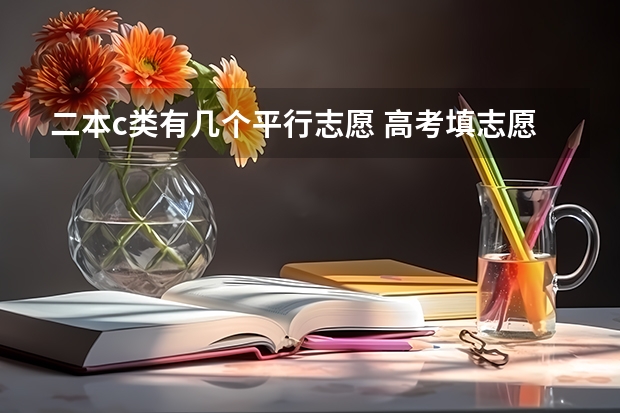 二本c类有几个平行志愿 高考填志愿